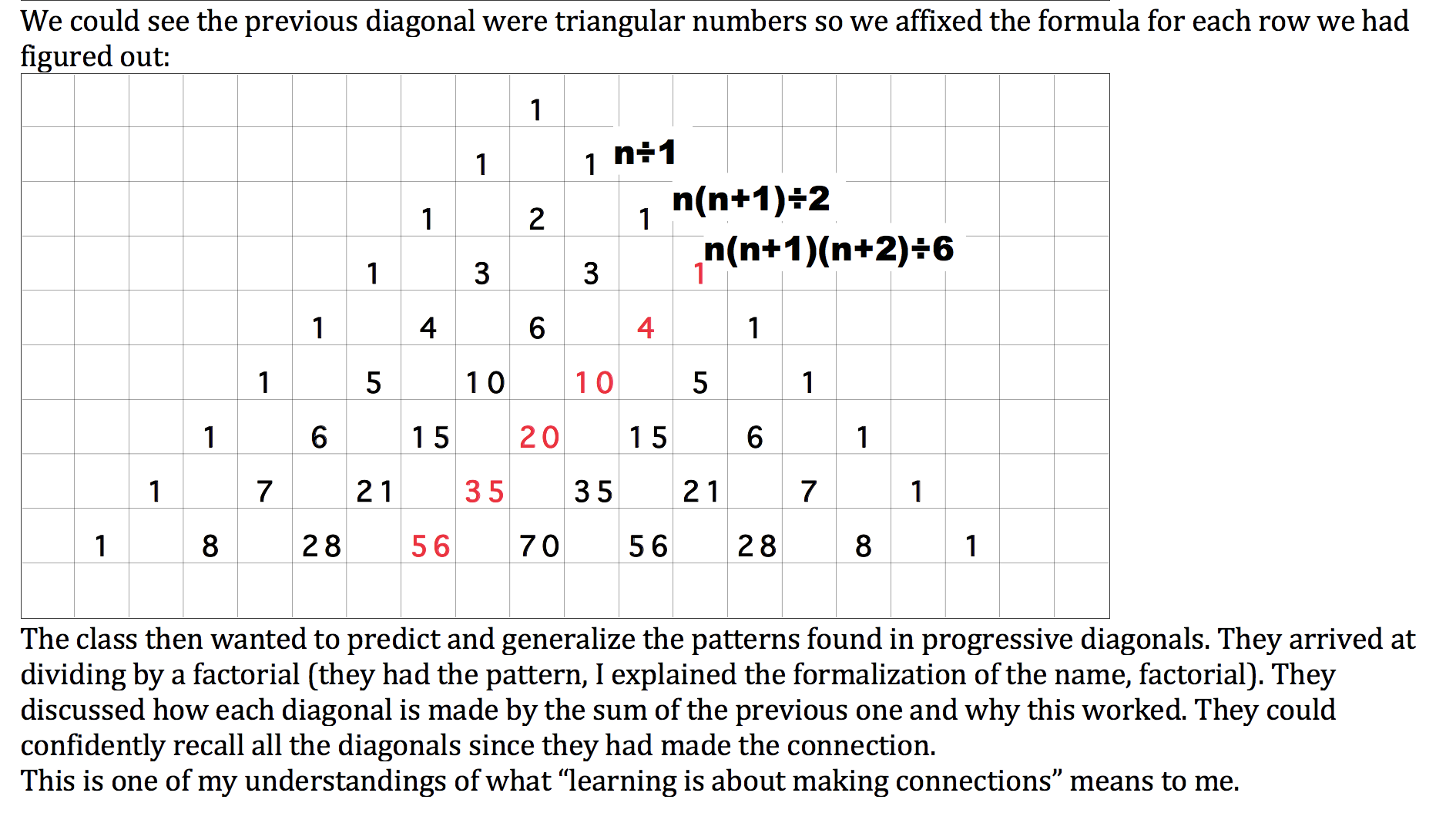 We could see the previous diagonal were triangular numbers so we affixed the formula for each row we had figured out:

1

1 1 $n \div 1$

1 2 1 $n(n+1) \div 2$

1 3 3 1 $n(n+1)(n+2) \div 6$

1 4 6 4 1

1 5 10 10 5 1

1 6 15 20 15 6 1

1 7 21 35 35 21 7 1

1 8 28 56 70 56 28 8 1

The class then wanted to predict and generalize the patterns found in progressive diagonals. They arrived at dividing by a factorial (they had the pattern, I explained the formalization of the name, factorial). They discussed how each diagonal is made by the sum of the previous one and why this worked. They could confidently recall all the diagonals since they had made the connection.
This is one of my understandings of what “learning is about making connections” means to me.